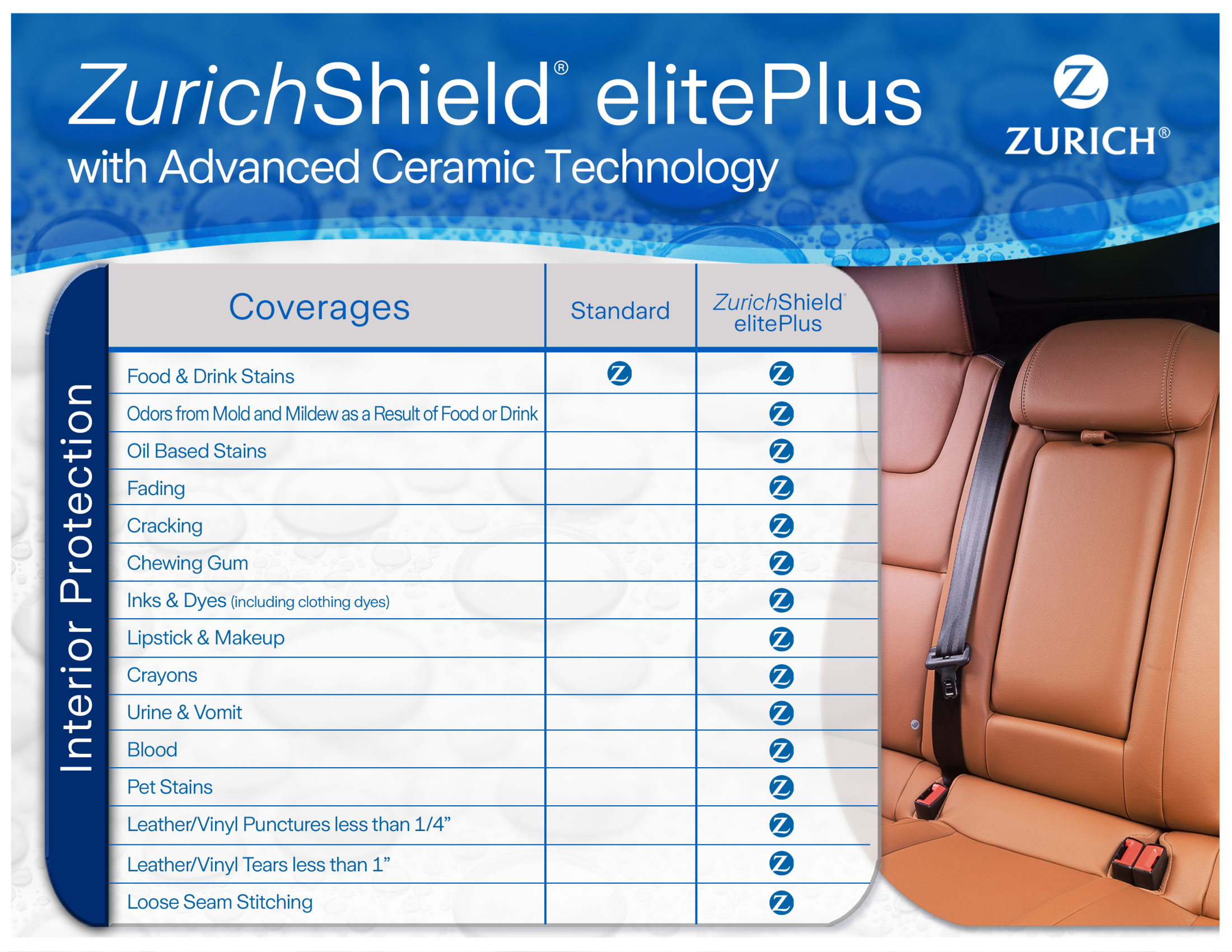 ZurichShield® elitePlus
with Advanced Ceramic Technology

ZURICH®

Interior Protection

| Coverages | Standard | ZurichShield® elitePlus |
|---|---|---|
| Food & Drink Stains | Z | Z |
| Odors from Mold and Mildew as a Result of Food or Drink | | Z |
| Oil Based Stains | | Z |
| Fading | | Z |
| Cracking | | Z |
| Chewing Gum | | Z |
| Inks & Dyes (including clothing dyes) | | Z |
| Lipstick & Makeup | | Z |
| Crayons | | Z |
| Urine & Vomit | | Z |
| Blood | | Z |
| Pet Stains | | Z |
| Leather/Vinyl Punctures less than 1/4" | | Z |
| Leather/Vinyl Tears less than 1" | | Z |
| Loose Seam Stitching | | Z |